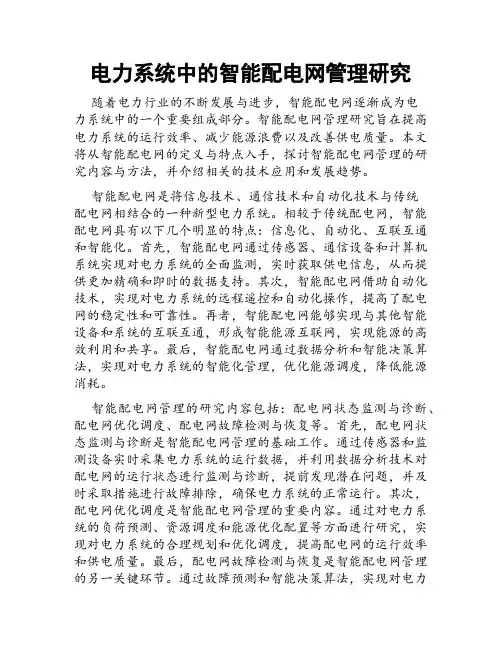 电力系统中的智能配电网管理研究

随着电力行业的不断发展与进步，智能配电网逐渐成为电力系统中的一个重要组成部分。智能配电网管理研究旨在提高电力系统的运行效率、减少能源浪费以及改善供电质量。本文将从智能配电网的定义与特点入手，探讨智能配电网管理的研究内容与方法，并介绍相关的技术应用和发展趋势。

智能配电网是将信息技术、通信技术和自动化技术与传统配电网相结合的一种新型电力系统。相较于传统配电网，智能配电网具有以下几个明显的特点：信息化、自动化、互联互通和智能化。首先，智能配电网通过传感器、通信设备和计算机系统实现对电力系统的全面监测，实时获取供电信息，从而提供更加精确和即时的数据支持。其次，智能配电网借助自动化技术，实现对电力系统的远程遥控和自动化操作，提高了配电网的稳定性和可靠性。再者，智能配电网能够实现与其他智能设备和系统的互联互通，形成智能能源互联网，实现能源的高效利用和共享。最后，智能配电网通过数据分析和智能决策算法，实现对电力系统的智能化管理，优化能源调度，降低能源消耗。

智能配电网管理的研究内容包括：配电网状态监测与诊断、配电网优化调度、配电网故障检测与恢复等。首先，配电网状态监测与诊断是智能配电网管理的基础工作。通过传感器和监测设备实时采集电力系统的运行数据，并利用数据分析技术对配电网的运行状态进行监测与诊断，提前发现潜在问题，并及时采取措施进行故障排除，确保电力系统的正常运行。其次，配电网优化调度是智能配电网管理的重要内容。通过对电力系统的负荷预测、资源调度和能源优化配置等方面进行研究，实现对电力系统的合理规划和优化调度，提高配电网的运行效率和供电质量。最后，配电网故障检测与恢复是智能配电网管理的另一关键环节。通过故障预测和智能决策算法，实现对电力